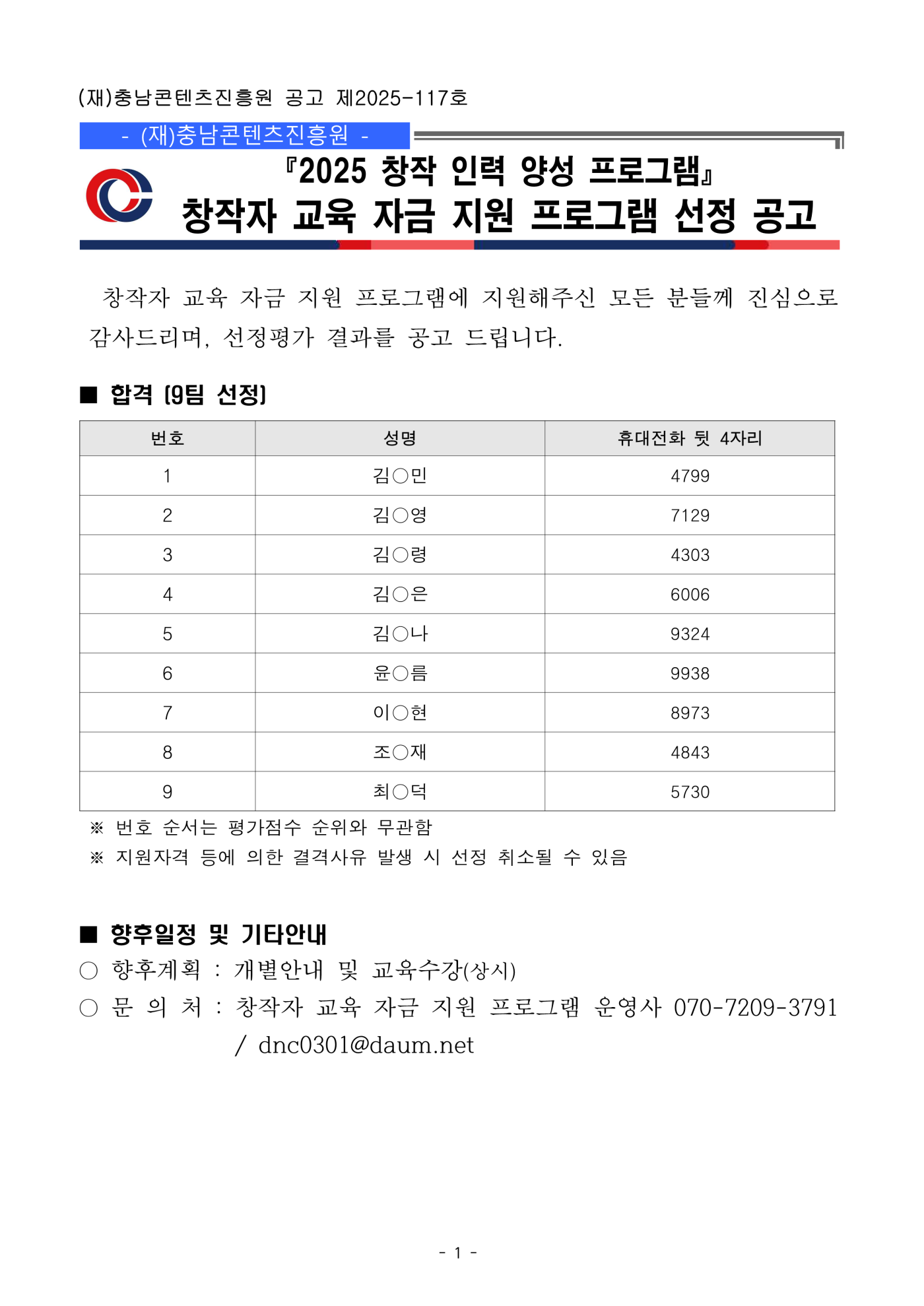 (재)충남콘텐츠진흥원 공고 제2025-117호

- (재)충남콘텐츠진흥원 -

『2025 창작 인력 양성 프로그램』
창작자 교육 자금 지원 프로그램 선정 공고

창작자 교육 자금 지원 프로그램에 지원해주신 모든 분들께 진심으로 감사드리며, 선정평가 결과를 공고 드립니다.

■ 합격 (9팀 선정)

| 번호 | 성명 | 휴대전화 뒷 4자리 |
|---|---|---|
| 1 | 김○민 | 4799 |
| 2 | 김○영 | 7129 |
| 3 | 김○령 | 4303 |
| 4 | 김○은 | 6006 |
| 5 | 김○나 | 9324 |
| 6 | 윤○름 | 9938 |
| 7 | 이○현 | 8973 |
| 8 | 조○재 | 4843 |
| 9 | 최○덕 | 5730 |

※ 번호 순서는 평가점수 순위와 무관함
※ 지원자격 등에 의한 결격사유 발생 시 선정 취소될 수 있음

■ 향후일정 및 기타안내
○ 향후계획 : 개별안내 및 교육수강(상시)
○ 문 의 처 : 창작자 교육 자금 지원 프로그램 운영사 070-7209-3791 / dnc0301@daum.net

- 1 -